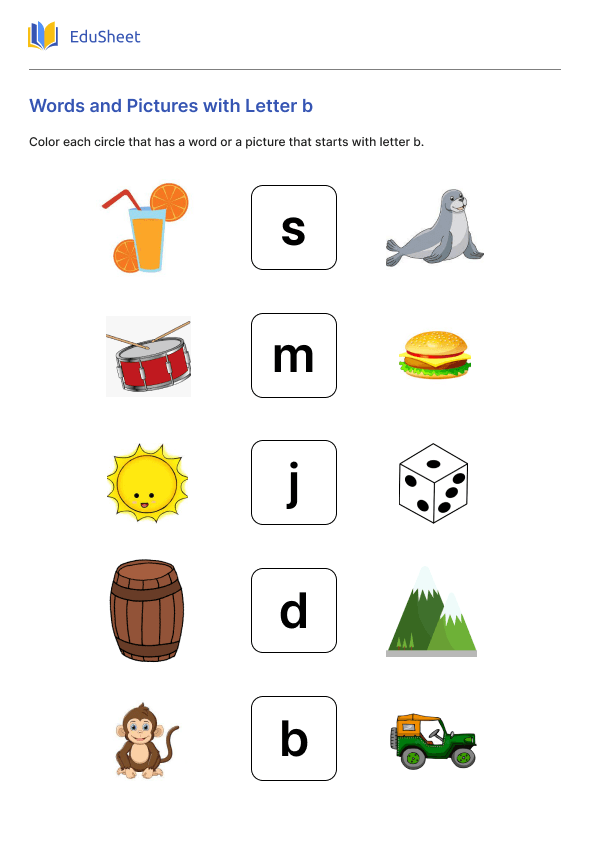 EduSheet

Words and Pictures with Letter b

Color each circle that has a word or a picture that starts with letter b.

s

m

j

d

b